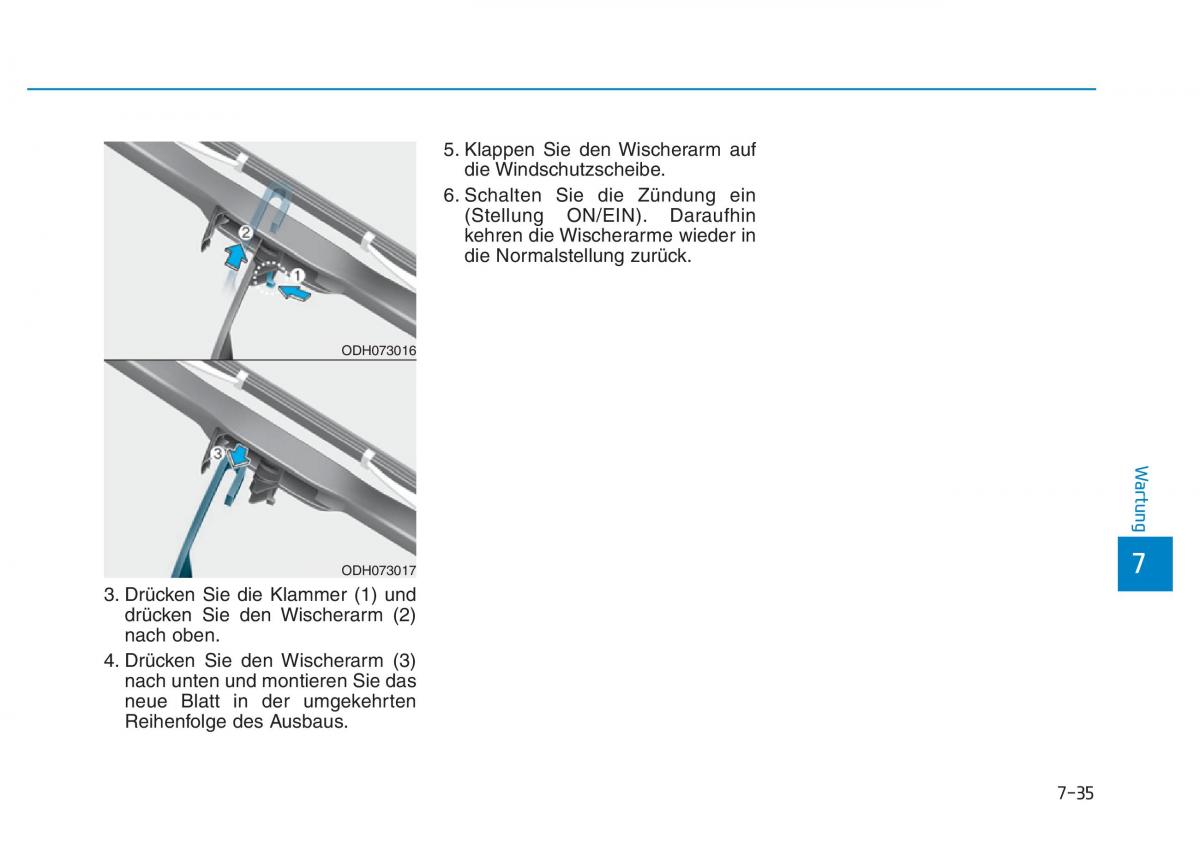 2
1
ODH073016

3
ODH073017

3. Drücken Sie die Klammer (1) und drücken Sie den Wischerarm (2) nach oben.

4. Drücken Sie den Wischerarm (3) nach unten und montieren Sie das neue Blatt in der umgekehrten Reihenfolge des Ausbaus.

5. Klappen Sie den Wischerarm auf die Windschutzscheibe.

6. Schalten Sie die Zündung ein (Stellung ON/EIN). Daraufhin kehren die Wischerarme wieder in die Normalstellung zurück.

Wartung

7

7-35